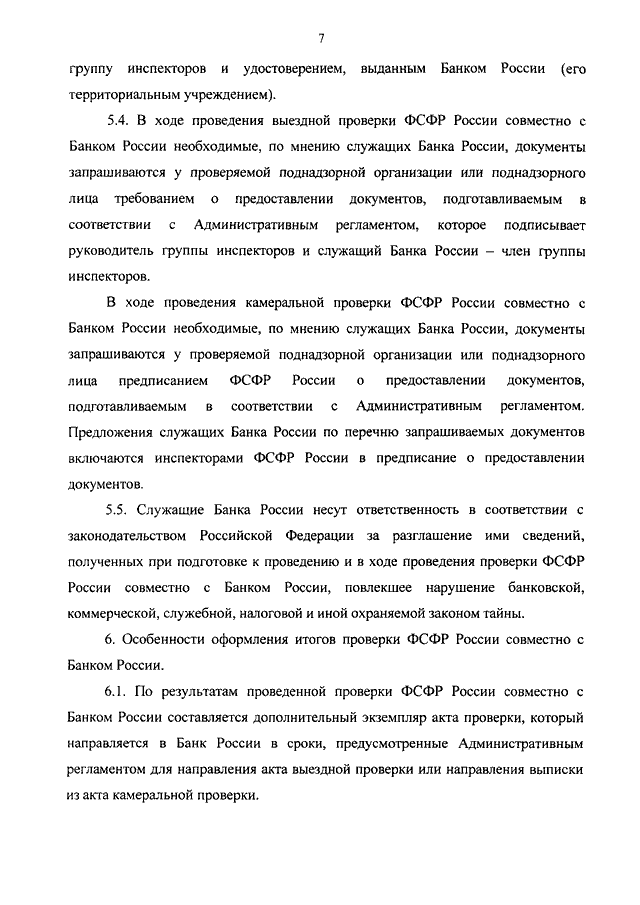 7

группу инспекторов и удостоверением, выданным Банком России (его территориальным учреждением).

5.4. В ходе проведения выездной проверки ФСФР России совместно с Банком России необходимые, по мнению служащих Банка России, документы запрашиваются у проверяемой поднадзорной организации или поднадзорного лица требованием о предоставлении документов, подготавливаемым в соответствии с Административным регламентом, которое подписывает руководитель группы инспекторов и служащий Банка России – член группы инспекторов.

В ходе проведения камеральной проверки ФСФР России совместно с Банком России необходимые, по мнению служащих Банка России, документы запрашиваются у проверяемой поднадзорной организации или поднадзорного лица предписанием ФСФР России о предоставлении документов, подготавливаемым в соответствии с Административным регламентом. Предложения служащих Банка России по перечню запрашиваемых документов включаются инспекторами ФСФР России в предписание о предоставлении документов.

5.5. Служащие Банка России несут ответственность в соответствии с законодательством Российской Федерации за разглашение ими сведений, полученных при подготовке к проведению и в ходе проведения проверки ФСФР России совместно с Банком России, повлекшее нарушение банковской, коммерческой, служебной, налоговой и иной охраняемой законом тайны.

6. Особенности оформления итогов проверки ФСФР России совместно с Банком России.

6.1. По результатам проведенной проверки ФСФР России совместно с Банком России составляется дополнительный экземпляр акта проверки, который направляется в Банк России в сроки, предусмотренные Административным регламентом для направления акта выездной проверки или направления выписки из акта камеральной проверки.